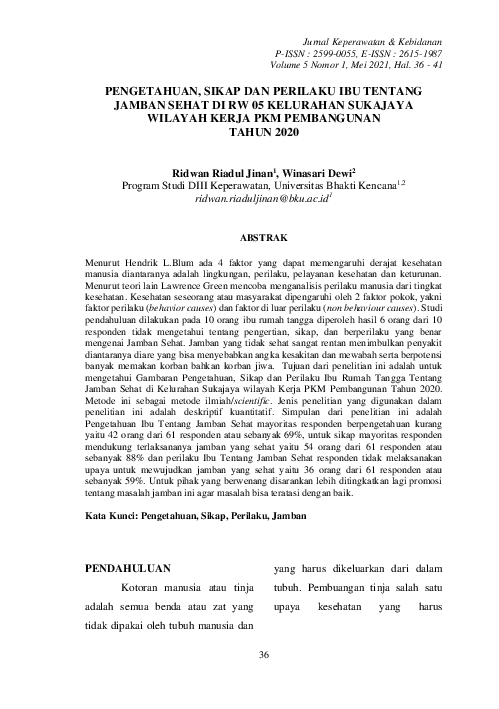 Jurnal Keperawatan & Kebidanan
P-ISSN : 2599-0055, E-ISSN : 2615-1987
Volume 5 Nomor 1, Mei 2021, Hal. 36 - 41

PENGETAHUAN, SIKAP DAN PERILAKU IBU TENTANG JAMBAN SEHAT DI RW 05 KELURAHAN SUKAJAYA WILAYAH KERJA PKM PEMBANGUNAN TAHUN 2020

Ridwan Riadul Jinan$^1$, Winasari Dewi$^2$
Program Studi DIII Keperawatan, Universitas Bhakti Kencana$^{1,2}$
ridwan.riaduljinan@bku.ac.id$^1$

ABSTRAK

Menurut Hendrik L.Blum ada 4 faktor yang dapat memengaruhi derajat kesehatan manusia diantaranya adalah lingkungan, perilaku, pelayanan kesehatan dan keturunan. Menurut teori lain Lawrence Green mencoba menganalisis perilaku manusia dari tingkat kesehatan. Kesehatan seseorang atau masyarakat dipengaruhi oleh 2 faktor pokok, yakni faktor perilaku (behavior causes) dan faktor di luar perilaku (non behaviour causes). Studi pendahuluan dilakukan pada 10 orang ibu rumah tangga diperoleh hasil 6 orang dari 10 responden tidak mengetahui tentang pengertian, sikap, dan berperilaku yang benar mengenai Jamban Sehat. Jamban yang tidak sehat sangat rentan menimbulkan penyakit diantaranya diare yang bisa menyebabkan angka kesakitan dan mewabah serta berpotensi banyak memakan korban bahkan korban jiwa. Tujuan dari penelitian ini adalah untuk mengetahui Gambaran Pengetahuan, Sikap dan Perilaku Ibu Rumah Tangga Tentang Jamban Sehat di Kelurahan Sukajaya wilayah Kerja PKM Pembangunan Tahun 2020. Metode ini sebagai metode ilmiah/scientific. Jenis penelitian yang digunakan dalam penelitian ini adalah deskriptif kuantitatif. Simpulan dari penelitian ini adalah Pengetahuan Ibu Tentang Jamban Sehat mayoritas responden berpengetahuan kurang yaitu 42 orang dari 61 responden atau sebanyak 69%, untuk sikap mayoritas responden mendukung terlaksananya jamban yang sehat yaitu 54 orang dari 61 responden atau sebanyak 88% dan perilaku Ibu Tentang Jamban Sehat responden tidak melaksanakan upaya untuk mewujudkan jamban yang sehat yaitu 36 orang dari 61 responden atau sebanyak 59%. Untuk pihak yang berwenang disarankan lebih ditingkatkan lagi promosi tentang masalah jamban ini agar masalah bisa teratasi dengan baik.

Kata Kunci: Pengetahuan, Sikap, Perilaku, Jamban

PENDAHULUAN

Kotoran manusia atau tinja adalah semua benda atau zat yang tidak dipakai oleh tubuh manusia dan

yang harus dikeluarkan dari dalam tubuh. Pembuangan tinja salah satu upaya kesehatan yang harus

36